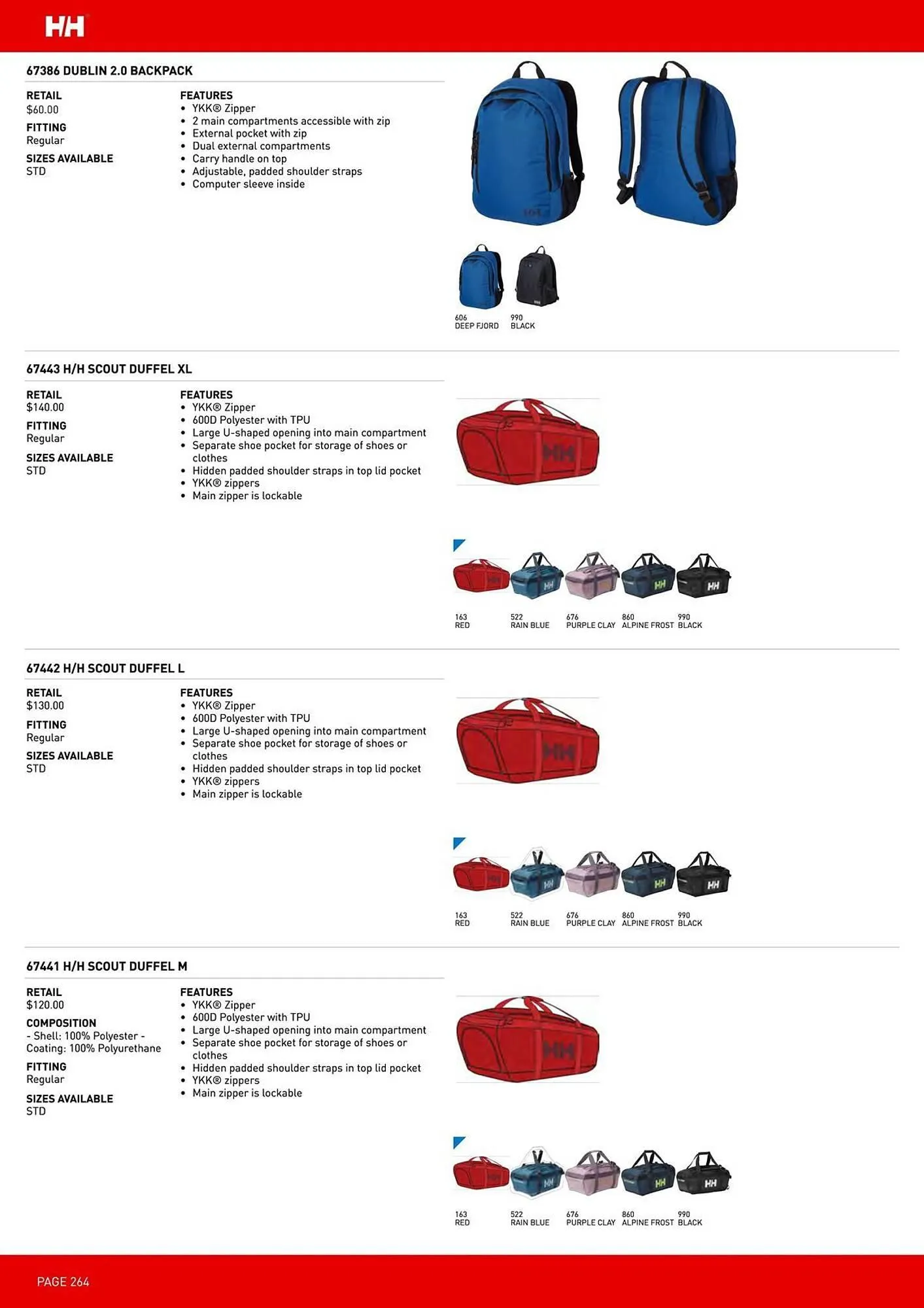 HH

67386 DUBLIN 2.0 BACKPACK

RETAIL
$60.00

FITTING
Regular

SIZES AVAILABLE
STD

FEATURES
• YKK® Zipper
• 2 main compartments accessible with zip
• External pocket with zip
• Dual external compartments
• Carry handle on top
• Adjustable, padded shoulder straps
• Computer sleeve inside

606
DEEP FJORD

990
BLACK

67443 H/H SCOUT DUFFEL XL

RETAIL
$140.00

FITTING
Regular

SIZES AVAILABLE
STD

FEATURES
• YKK® Zipper
• 600D Polyester with TPU
• Large U-shaped opening into main compartment
• Separate shoe pocket for storage of shoes or clothes
• Hidden padded shoulder straps in top lid pocket
• YKK® zippers
• Main zipper is lockable

163
RED

522
RAIN BLUE

676
PURPLE CLAY

860
ALPINE FROST

990
BLACK

67442 H/H SCOUT DUFFEL L

RETAIL
$130.00

FITTING
Regular

SIZES AVAILABLE
STD

FEATURES
• YKK® Zipper
• 600D Polyester with TPU
• Large U-shaped opening into main compartment
• Separate shoe pocket for storage of shoes or clothes
• Hidden padded shoulder straps in top lid pocket
• YKK® zippers
• Main zipper is lockable

163
RED

522
RAIN BLUE

676
PURPLE CLAY

860
ALPINE FROST

990
BLACK

67441 H/H SCOUT DUFFEL M

RETAIL
$120.00

COMPOSITION
- Shell: 100% Polyester - Coating: 100% Polyurethane

FITTING
Regular

SIZES AVAILABLE
STD

FEATURES
• YKK® Zipper
• 600D Polyester with TPU
• Large U-shaped opening into main compartment
• Separate shoe pocket for storage of shoes or clothes
• Hidden padded shoulder straps in top lid pocket
• YKK® zippers
• Main zipper is lockable

163
RED

522
RAIN BLUE

676
PURPLE CLAY

860
ALPINE FROST

990
BLACK

PAGE 264